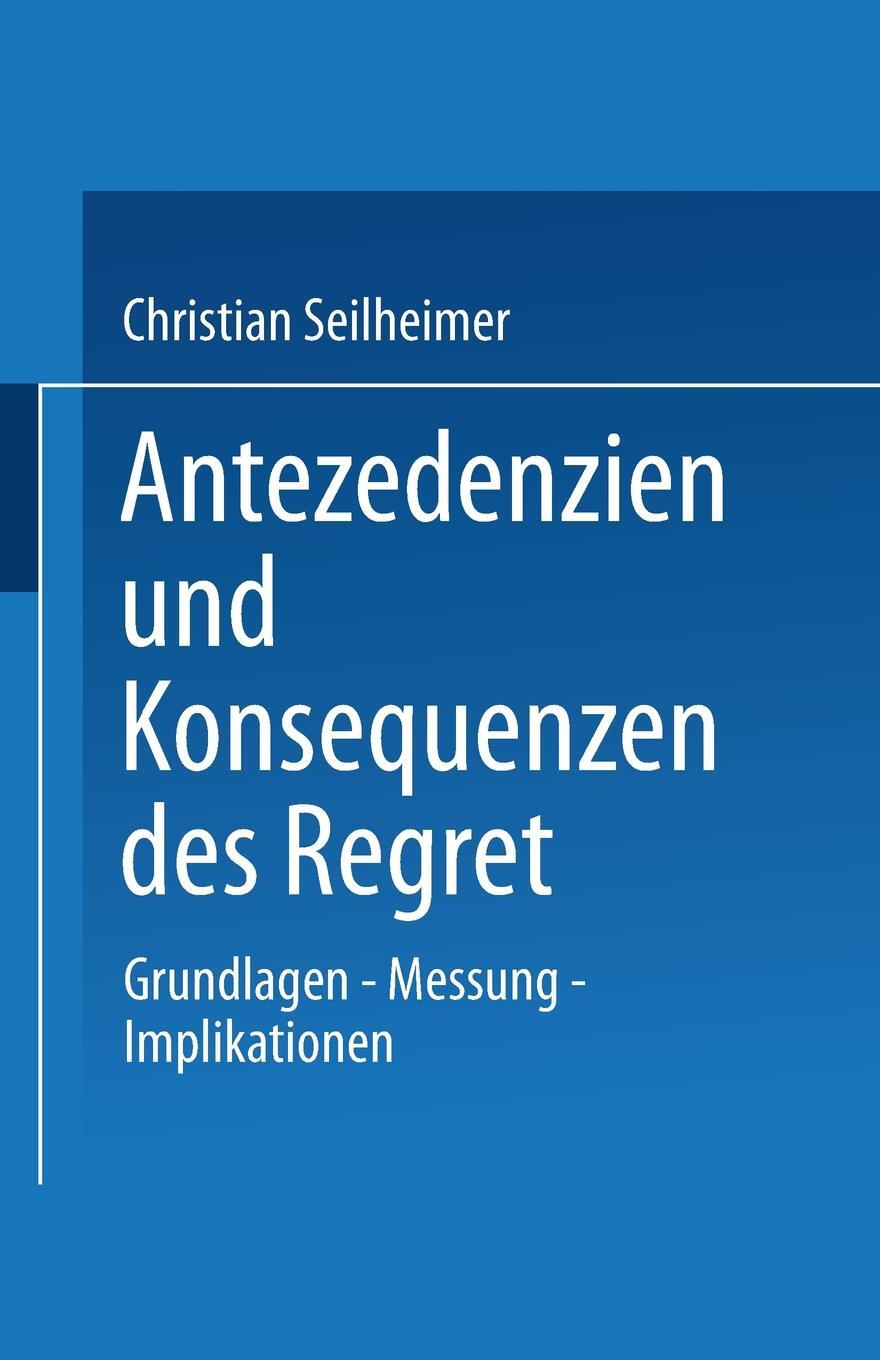 Christian Seilheimer

Antezedenzien und Konsequenzen des Regret

Grundlagen - Messung - Implikationen